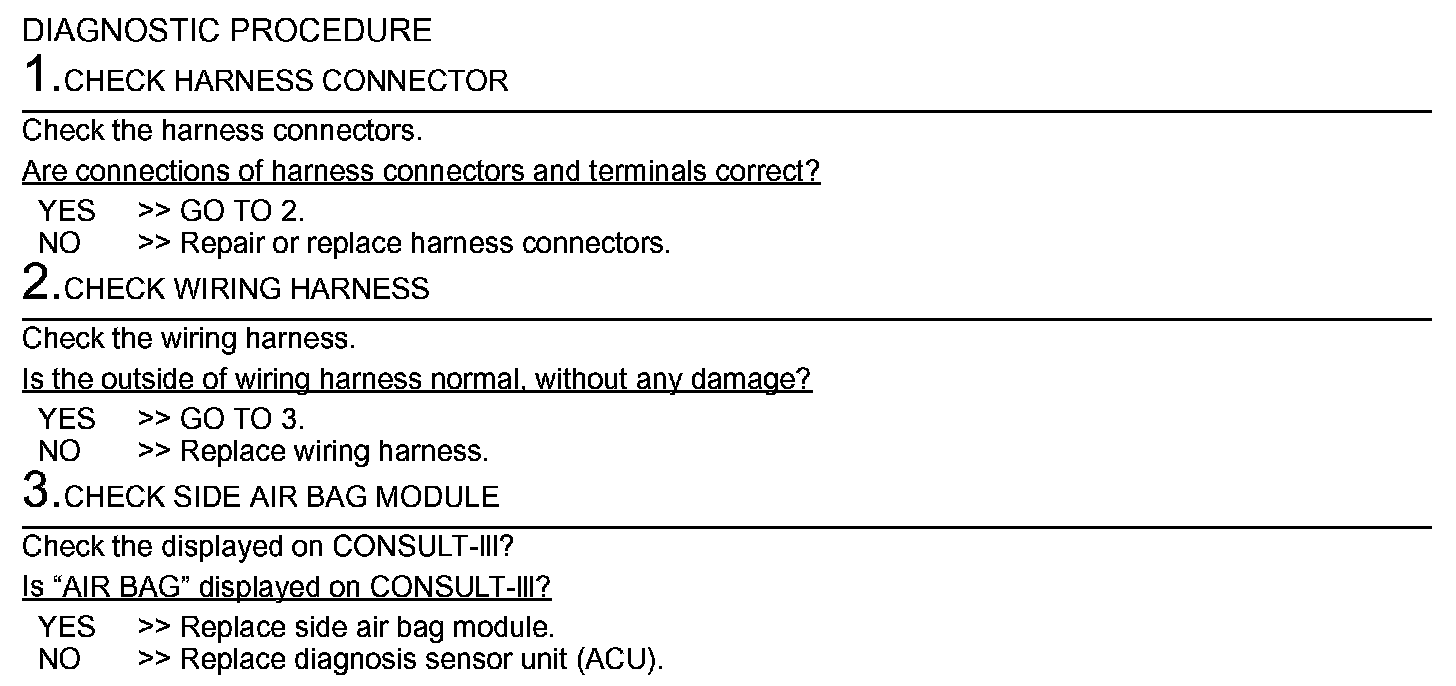 DIAGNOSTIC PROCEDURE

1.CHECK HARNESS CONNECTOR

Check the harness connectors.

Are connections of harness connectors and terminals correct?

YES >> GO TO 2.
NO >> Repair or replace harness connectors.

2.CHECK WIRING HARNESS

Check the wiring harness.

Is the outside of wiring harness normal, without any damage?

YES >> GO TO 3.
NO >> Replace wiring harness.

3.CHECK SIDE AIR BAG MODULE

Check the displayed on CONSULT-III?

Is “AIR BAG” displayed on CONSULT-III?

YES >> Replace side air bag module.
NO >> Replace diagnosis sensor unit (ACU).